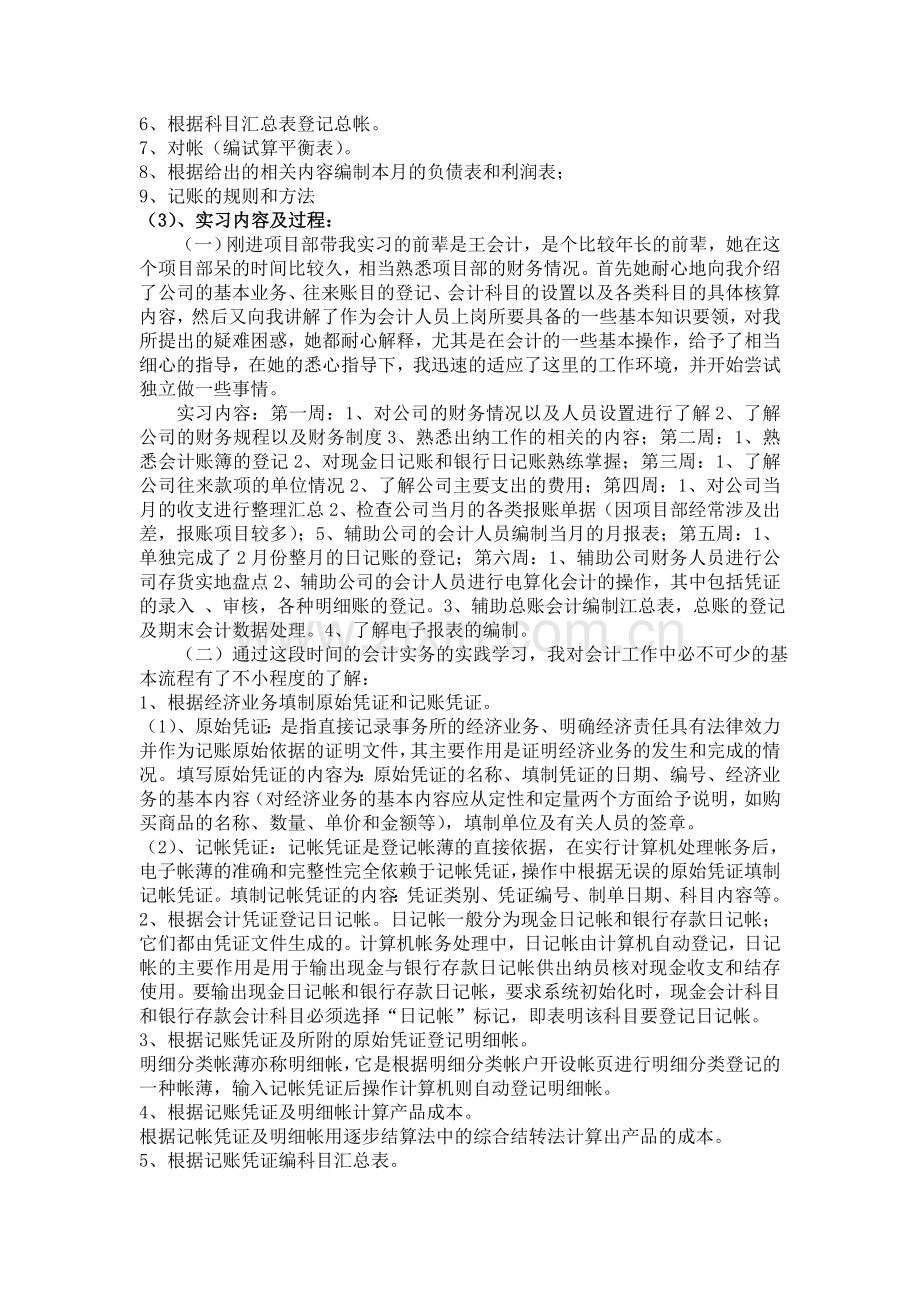 6、根据科目汇总表登记总帐。
7、对帐（编试算平衡表）。
8、根据给出的相关内容编制本月的负债表和利润表；
9、记账的规则和方法
（3）、实习内容及过程：

（一）刚进项目部带我实习的前辈是王会计，是个比较年长的前辈，她在这个项目部呆的时间比较久，相当熟悉项目部的财务情况。首先她耐心地向我介绍了公司的基本业务、往来账目的登记、会计科目的设置以及各类科目的具体核算内容，然后又向我讲解了作为会计人员上岗所要具备的一些基本知识要领，对我所提出的疑难困惑，她都耐心解释，尤其是在会计的一些基本操作，给予了相当细心的指导，在她的悉心指导下，我迅速的适应了这里的工作环境，并开始尝试独立做一些事情。

实习内容：第一周：1、对公司的财务情况以及人员设置进行了解 2、了解公司的财务规程以及财务制度 3、熟悉出纳工作的相关的内容；第二周：1、熟悉会计账簿的登记 2、对现金日记账和银行日记账熟练掌握；第三周：1、了解公司往来款项的单位情况 2、了解公司主要支出的费用；第四周：1、对公司当月的收支进行整理汇总 2、检查公司当月的各类报账单据（因项目部经常涉及出差，报账项目较多）；5、辅助公司的会计人员编制当月的月报表；第五周：1、单独完成了 2 月份整月的日记账的登记；第六周：1、辅助公司财务人员进行公司存货实地盘点 2、辅助公司的会计人员进行电算化会计的操作，其中包括凭证的录入 、审核，各种明细账的登记。3、辅助总账会计编制汇总表，总账的登记及期末会计数据处理。4、了解电子报表的编制。

（二）通过这段时间的会计实务的实践学习，我对会计工作中必不可少的基本流程有了不小程度的了解：
1、根据经济业务填制原始凭证和记账凭证。
（1）、原始凭证：是指直接记录事务所的经济业务、明确经济责任具有法律效力并作为记账原始依据的证明文件，其主要作用是证明经济业务的发生和完成的情况。填写原始凭证的内容为：原始凭证的名称、填制凭证的日期、编号、经济业务的基本内容（对经济业务的基本内容应从定性和定量两个方面给予说明，如购买商品的名称、数量、单价和金额等），填制单位及有关人员的签章。
（2）、记帐凭证：记帐凭证是登记帐薄的直接依据，在实行计算机处理帐务后，电子帐薄的准确和完整性完全依赖于记帐凭证，操作中根据无误的原始凭证填制记帐凭证。填制记帐凭证的内容：凭证类别、凭证编号、制单日期、科目内容等。
2、根据会计凭证登记日记帐。日记帐一般分为现金日记帐和银行存款日记帐；它们都由凭证文件生成的。计算机帐务处理中，日记帐由计算机自动登记，日记帐的主要作用是用于输出现金与银行存款日记帐供出纳员核对现金收支和结存使用。要输出现金日记帐和银行存款日记帐，要求系统初始化时，现金会计科目和银行存款会计科目必须选择“日记帐”标记，即表明该科目要登记日记帐。
3、根据记账凭证及所附的原始凭证登记明细帐。
明细分类帐薄亦称明细帐，它是根据明细分类帐户开设帐页进行明细分类登记的一种帐薄，输入记帐凭证后操作计算机则自动登记明细帐。
4、根据记账凭证及明细帐计算产品成本。
根据记帐凭证及明细帐用逐步结算法中的综合结转法计算出产品的成本。
5、根据记账凭证编科目汇总表。